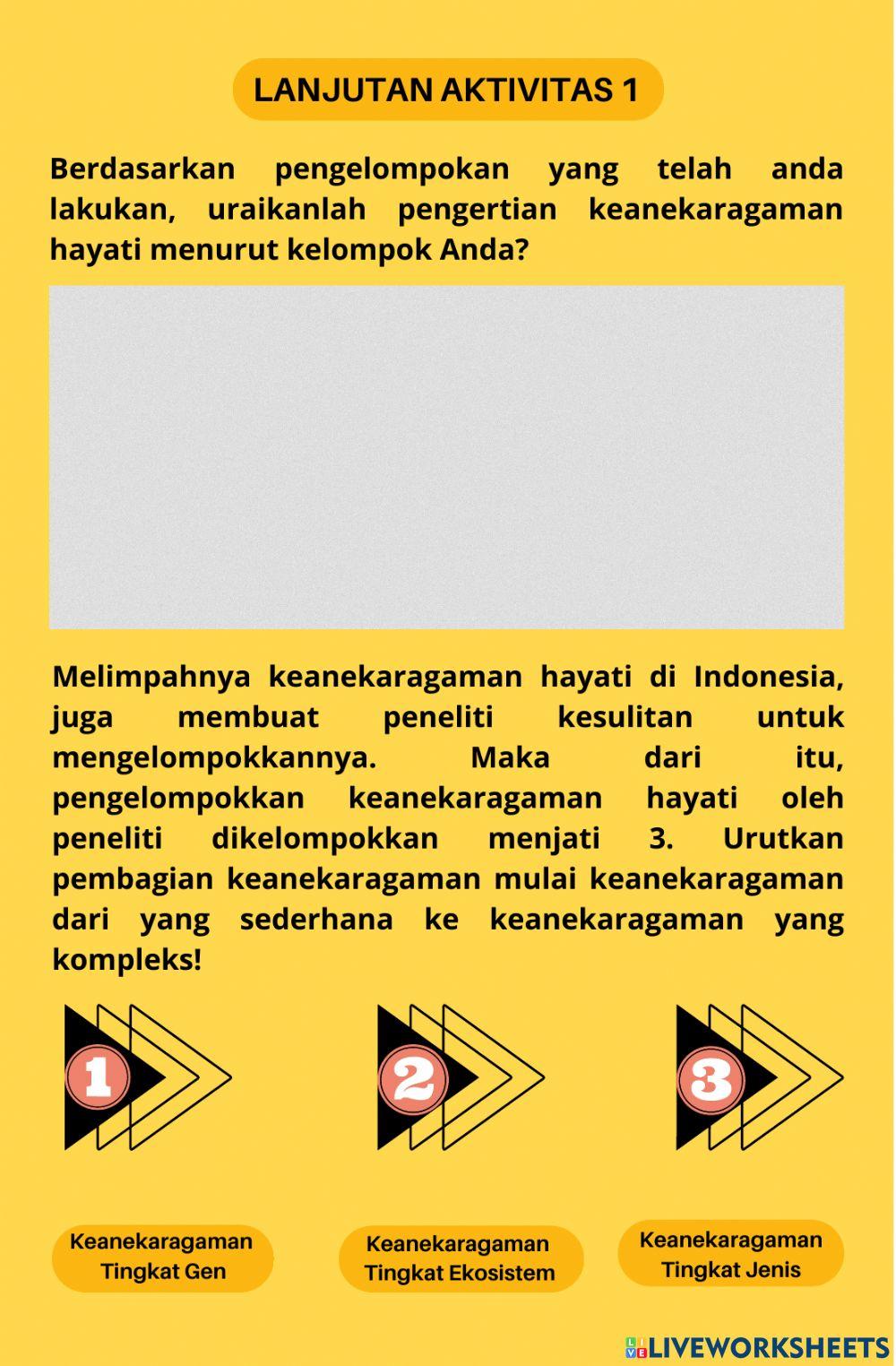 LANJUTAN AKTIVITAS 1

Berdasarkan pengelompokan yang telah anda lakukan, uraikanlah pengertian keanekaragaman hayati menurut kelompok Anda?

Melimpahnya keanekaragaman hayati di Indonesia, juga membuat peneliti kesulitan untuk mengelompokkannya. Maka dari itu, pengelompokkan keanekaragaman hayati oleh peneliti dikelompokkan menjati 3. Urutkan pembagian keanekaragaman mulai keanekaragaman dari yang sederhana ke keanekaragaman yang kompleks!

1

2

3

Keanekaragaman Tingkat Gen

Keanekaragaman Tingkat Ekosistem

Keanekaragaman Tingkat Jenis

LIVEWORKSHEETS